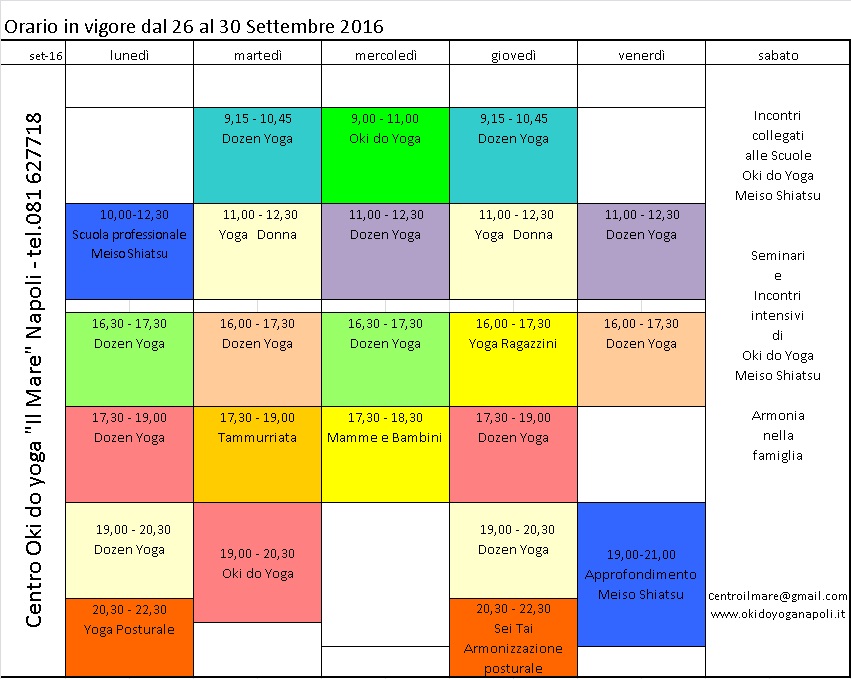 Orario in vigore dal 26 al 30 Settembre 2016

Centro Oki do yoga "Il Mare" Napoli - tel.081 627718

| set-16 | lunedì | martedì | mercoledì | giovedì | venerdì | sabato |
|---|---|---|---|---|---|---|
| | | 9,15 - 10,45 Dozen Yoga | 9,00 - 11,00 Oki do Yoga | 9,15 - 10,45 Dozen Yoga | | Incontri collegati alle Scuole Oki do Yoga Meiso Shiatsu |
| | 10,00-12,30 Scuola professionale Meiso Shiatsu | 11,00 - 12,30 Yoga Donna | 11,00 - 12,30 Dozen Yoga | 11,00 - 12,30 Yoga Donna | 11,00 - 12,30 Dozen Yoga | Seminari e Incontri intensivi di Oki do Yoga Meiso Shiatsu |
| | 16,30 - 17,30 Dozen Yoga | 16,00 - 17,30 Dozen Yoga | 16,30 - 17,30 Dozen Yoga | 16,00 - 17,30 Yoga Ragazzini | 16,00 - 17,30 Dozen Yoga | |
| | 17,30 - 19,00 Dozen Yoga | 17,30 - 19,00 Tammurriata | 17,30 - 18,30 Mamme e Bambini | 17,30 - 19,00 Dozen Yoga | | Armonia nella famiglia |
| | 19,00 - 20,30 Dozen Yoga | 19,00 - 20,30 Oki do Yoga | | 19,00 - 20,30 Dozen Yoga | 19,00-21,00 Approfondimento Meiso Shiatsu | centroilmare@gmail.com www.okidoyoganapoli.it |
| | 20,30 - 22,30 Yoga Posturale | | | 20,30 - 22,30 Sei Tai Armonizzazione posturale | | |